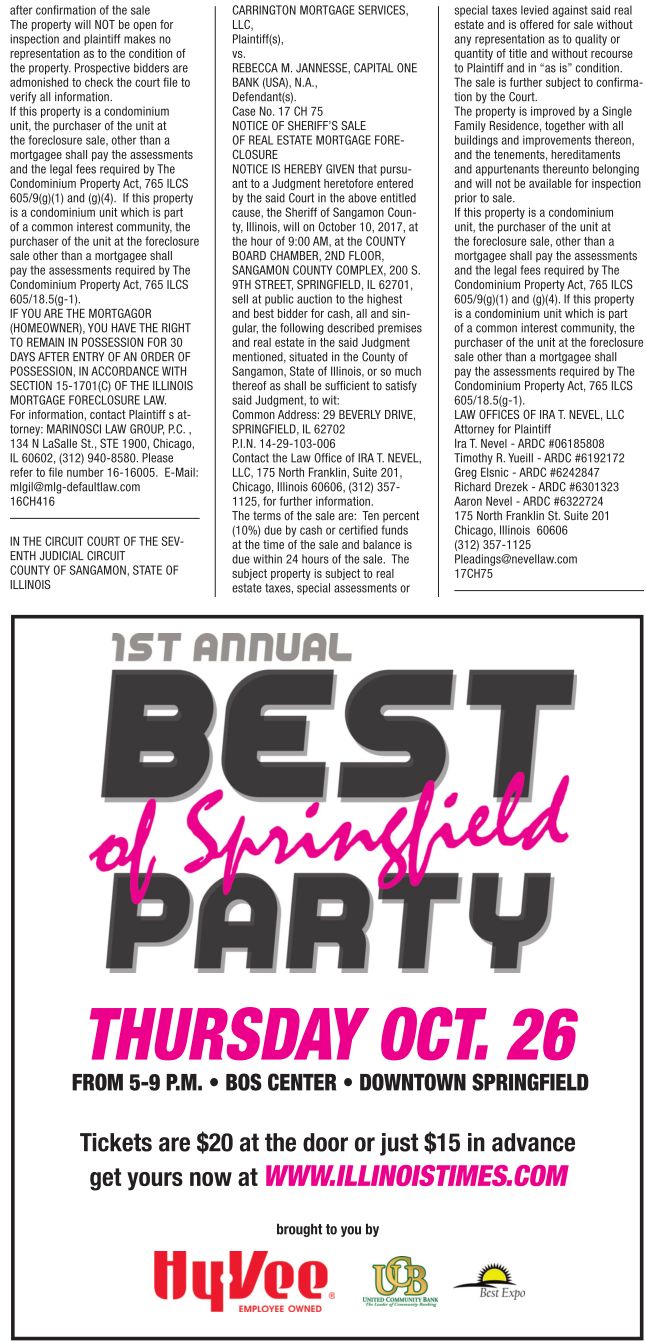 after confirmation of the sale

The property will NOT be open for inspection and plaintiff makes no representation as to the condition of the property. Prospective bidders are admonished to check the court file to verify all information.

If this property is a condominium unit, the purchaser of the unit at the foreclosure sale, other than a mortgagee shall pay the assessments and the legal fees required by The Condominium Property Act, 765 ILCS 605/9(g)(1) and (g)(4). If this property is a condominium unit which is part of a common interest community, the purchaser of the unit at the foreclosure sale other than a mortgagee shall pay the assessments required by The Condominium Property Act, 765 ILCS 605/18.5(g-1).

IF YOU ARE THE MORTGAGOR (HOMEOWNER), YOU HAVE THE RIGHT TO REMAIN IN POSSESSION FOR 30 DAYS AFTER ENTRY OF AN ORDER OF POSSESSION, IN ACCORDANCE WITH SECTION 15-1701(C) OF THE ILLINOIS MORTGAGE FORECLOSURE LAW.

For information, contact Plaintiff s attorney: MARINOSCI LAW GROUP, P.C. , 134 N LaSalle St., STE 1900, Chicago, IL 60602, (312) 940-8580. Please refer to file number 16-16005. E-Mail: mlgil@mlg-defaultlaw.com
16CH416

IN THE CIRCUIT COURT OF THE SEVENTH JUDICIAL CIRCUIT
COUNTY OF SANGAMON, STATE OF ILLINOIS

CARRINGTON MORTGAGE SERVICES, LLC,
Plaintiff(s),
vs.
REBECCA M. JANNESSE, CAPITAL ONE BANK (USA), N.A.,
Defendant(s).
Case No. 17 CH 75
NOTICE OF SHERIFF'S SALE
OF REAL ESTATE MORTGAGE FORECLOSURE

NOTICE IS HEREBY GIVEN that pursuant to a Judgment heretofore entered by the said Court in the above entitled cause, the Sheriff of Sangamon County, Illinois, will on October 10, 2017, at the hour of 9:00 AM, at the COUNTY BOARD CHAMBER, 2ND FLOOR, SANGAMON COUNTY COMPLEX, 200 S. 9TH STREET, SPRINGFIELD, IL 62701, sell at public auction to the highest and best bidder for cash, all and singular, the following described premises and real estate in the said Judgment mentioned, situated in the County of Sangamon, State of Illinois, or so much thereof as shall be sufficient to satisfy said Judgment, to wit:

Common Address: 29 BEVERLY DRIVE, SPRINGFIELD, IL 62702
P.I.N. 14-29-103-006

Contact the Law Office of IRA T. NEVEL, LLC, 175 North Franklin, Suite 201, Chicago, Illinois 60606, (312) 357-1125, for further information.

The terms of the sale are: Ten percent (10%) due by cash or certified funds at the time of the sale and balance is due within 24 hours of the sale. The subject property is subject to real estate taxes, special assessments or special taxes levied against said real estate and is offered for sale without any representation as to quality or quantity of title and without recourse to Plaintiff and in "as is" condition. The sale is further subject to confirmation by the Court.

The property is improved by a Single Family Residence, together with all buildings and improvements thereon, and the tenements, hereditaments and appurtenants thereunto belonging and will not be available for inspection prior to sale.

If this property is a condominium unit, the purchaser of the unit at the foreclosure sale, other than a mortgagee shall pay the assessments and the legal fees required by The Condominium Property Act, 765 ILCS 605/9(g)(1) and (g)(4). If this property is a condominium unit which is part of a common interest community, the purchaser of the unit at the foreclosure sale other than a mortgagee shall pay the assessments required by The Condominium Property Act, 765 ILCS 605/18.5(g-1).

LAW OFFICES OF IRA T. NEVEL, LLC
Attorney for Plaintiff
Ira T. Nevel - ARDC #06185808
Timothy R. Yueill - ARDC #6192172
Greg Elsnic - ARDC #6242847
Richard Drezek - ARDC #6301323
Aaron Nevel - ARDC #6322724
175 North Franklin St. Suite 201
Chicago, Illinois 60606
(312) 357-1125
Pleadings@nevellaw.com
17CH75

1ST ANNUAL
BEST
of Springfield
PARTY

THURSDAY OCT. 26
FROM 5-9 P.M. • BOS CENTER • DOWNTOWN SPRINGFIELD

Tickets are $20 at the door or just $15 in advance
get yours now at WWW.ILLINOISTIMES.COM

brought to you by

HyVee
EMPLOYEE OWNED

UCB
UNITED COMMUNITY BANK
The Leader of Community Banking

Best Expo